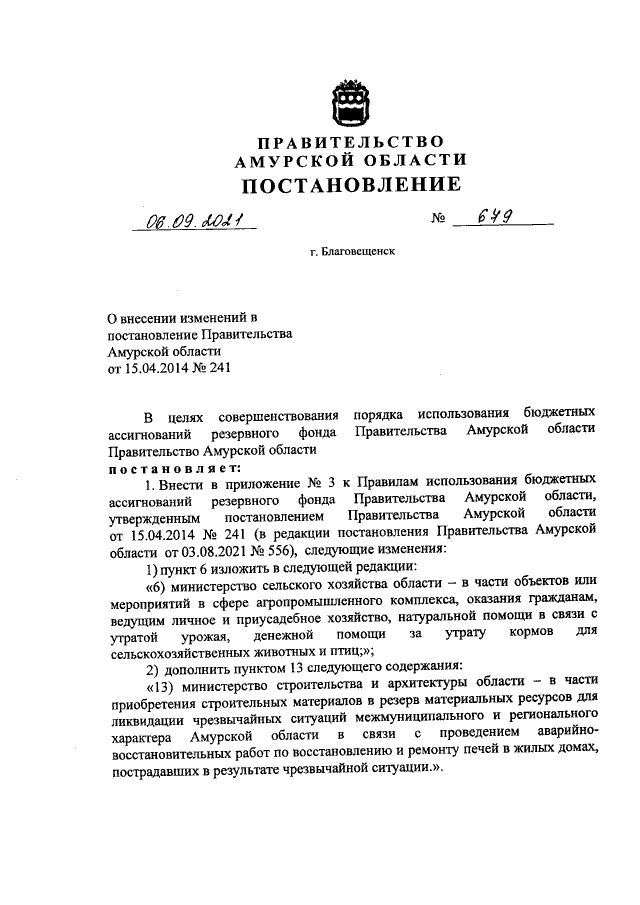 ПРАВИТЕЛЬСТВО
АМУРСКОЙ ОБЛАСТИ
ПОСТАНОВЛЕНИЕ

06.09.2021 № 679

г. Благовещенск

О внесении изменений в постановление Правительства Амурской области от 15.04.2014 № 241

В целях совершенствования порядка использования бюджетных ассигнований резервного фонда Правительства Амурской области Правительство Амурской области
постановляет:

1. Внести в приложение № 3 к Правилам использования бюджетных ассигнований резервного фонда Правительства Амурской области, утвержденным постановлением Правительства Амурской области от 15.04.2014 № 241 (в редакции постановления Правительства Амурской области от 03.08.2021 № 556), следующие изменения:

1) пункт 6 изложить в следующей редакции:

«6) министерство сельского хозяйства области – в части объектов или мероприятий в сфере агропромышленного комплекса, оказания гражданам, ведущим личное и приусадебное хозяйство, натуральной помощи в связи с утратой урожая, денежной помощи за утрату кормов для сельскохозяйственных животных и птиц;»;

2) дополнить пунктом 13 следующего содержания:

«13) министерство строительства и архитектуры области – в части приобретения строительных материалов в резерв материальных ресурсов для ликвидации чрезвычайных ситуаций межмуниципального и регионального характера Амурской области в связи с проведением аварийно-восстановительных работ по восстановлению и ремонту печей в жилых домах, пострадавших в результате чрезвычайной ситуации.».